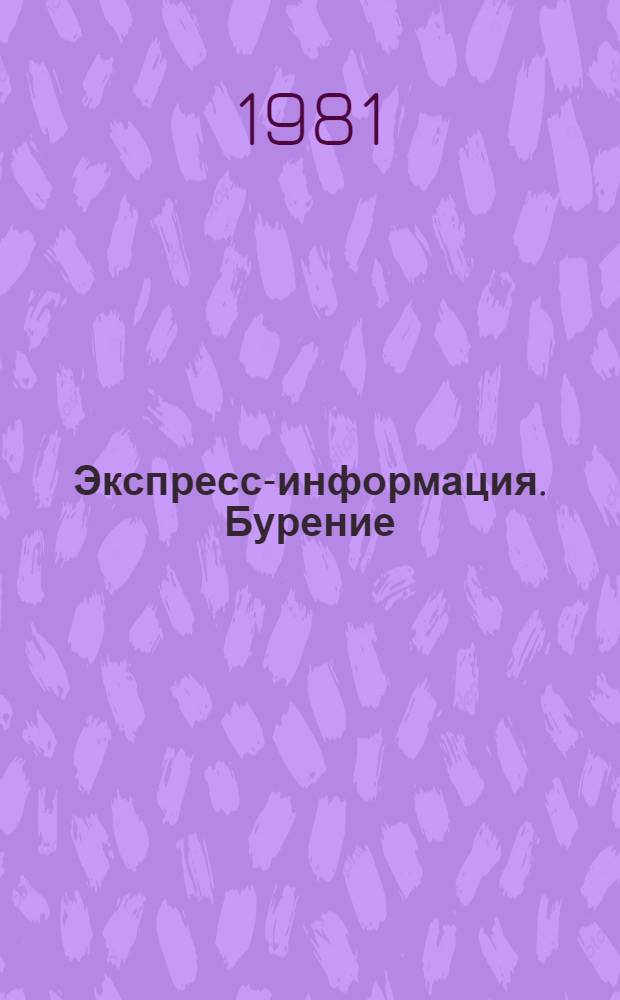 1981

Экспресс-информация. Бурение